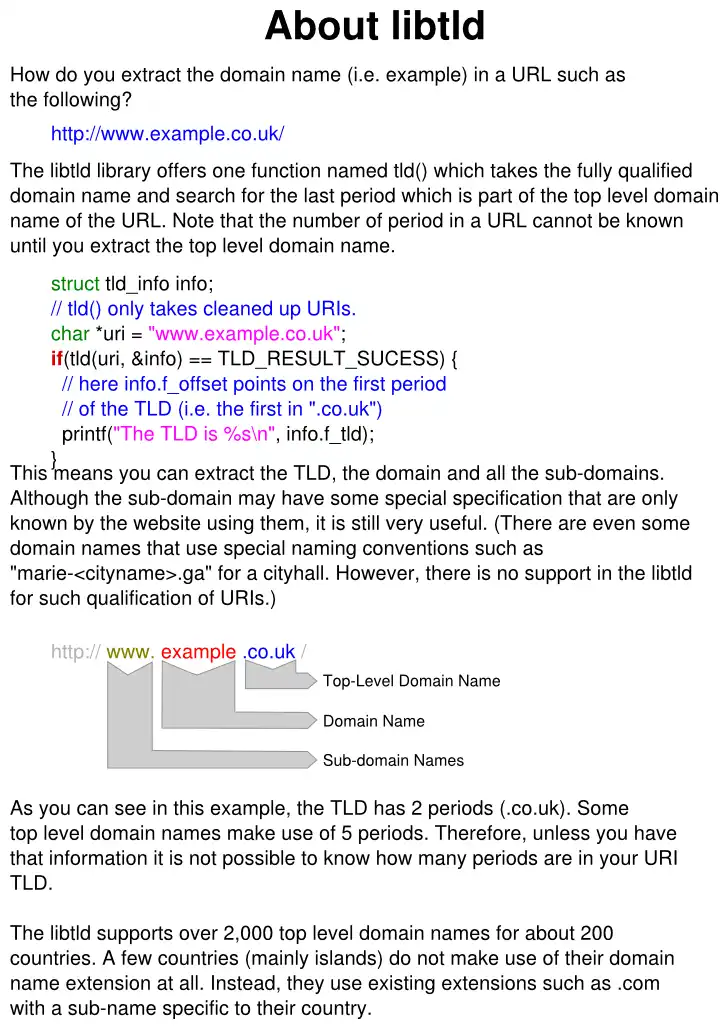 About libtld

How do you extract the domain name (i.e. example) in a URL such as the following?

http://www.example.co.uk/

The libtld library offers one function named tld() which takes the fully qualified domain name and search for the last period which is part of the top level domain name of the URL. Note that the number of period in a URL cannot be known until you extract the top level domain name.

struct tld_info info;
// tld() only takes cleaned up URIs.
char *uri = "www.example.co.uk";
if(tld(uri, &info) == TLD_RESULT_SUCESS) {
// here info.f_offset points on the first period
// of the TLD (i.e. the first in ".co.uk")
printf("The TLD is %s\n", info.f_tld);
}

This means you can extract the TLD, the domain and all the sub-domains. Although the sub-domain may have some special specification that are only known by the website using them, it is still very useful. (There are even some domain names that use special naming conventions such as "marie-<cityname>.ga" for a cityhall. However, there is no support in the libtld for such qualification of URIs.)

http:// www. example .co.uk /

Top-Level Domain Name

Domain Name

Sub-domain Names

As you can see in this example, the TLD has 2 periods (.co.uk). Some top level domain names make use of 5 periods. Therefore, unless you have that information it is not possible to know how many periods are in your URI TLD.

The libtld supports over 2,000 top level domain names for about 200 countries. A few countries (mainly islands) do not make use of their domain name extension at all. Instead, they use existing extensions such as .com with a sub-name specific to their country.